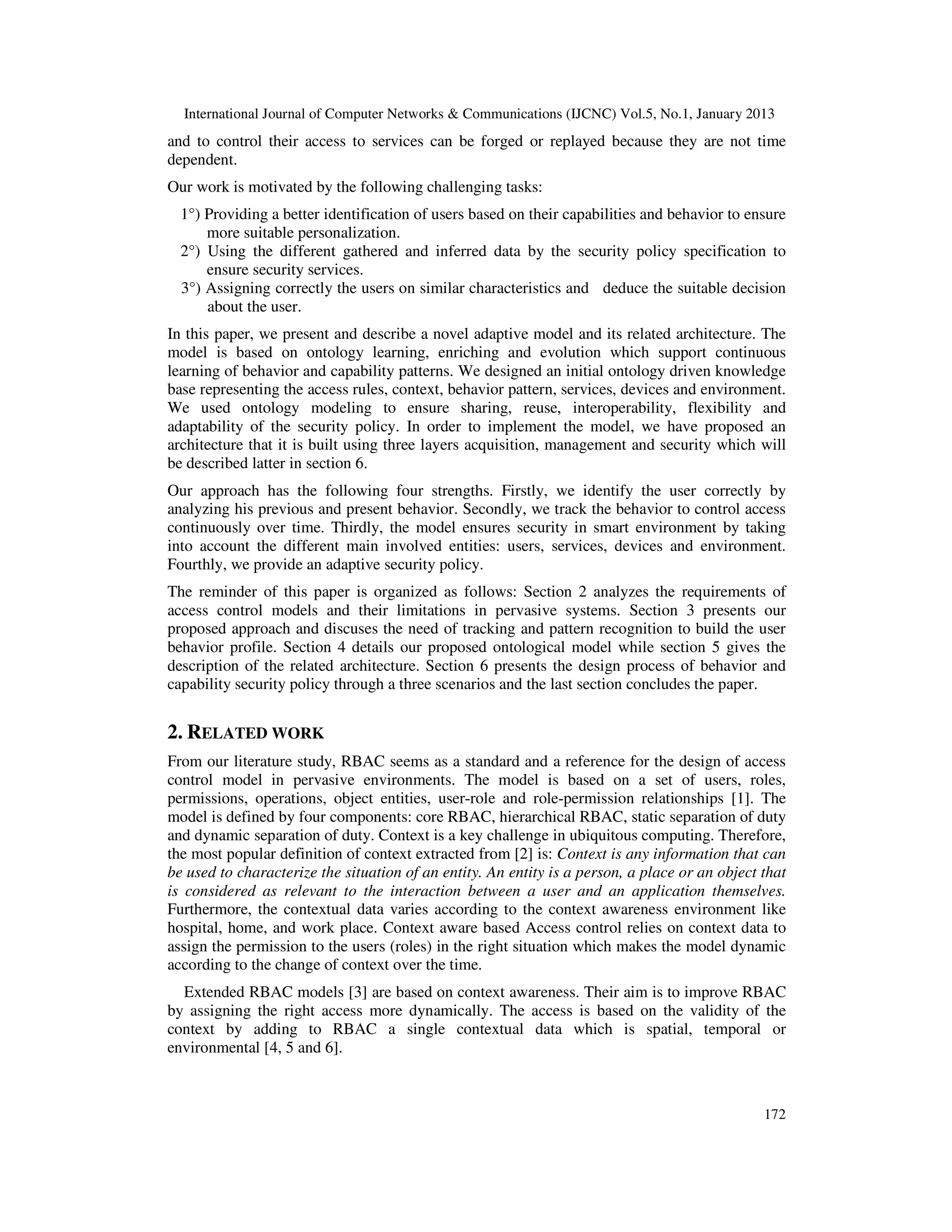 International Journal of Computer Networks & Communications (IJCNC) Vol.5, No.1, January 2013

and to control their access to services can be forged or replayed because they are not time dependent.

Our work is motivated by the following challenging tasks:

1°) Providing a better identification of users based on their capabilities and behavior to ensure more suitable personalization.
2°) Using the different gathered and inferred data by the security policy specification to ensure security services.
3°) Assigning correctly the users on similar characteristics and deduce the suitable decision about the user.

In this paper, we present and describe a novel adaptive model and its related architecture. The model is based on ontology learning, enriching and evolution which support continuous learning of behavior and capability patterns. We designed an initial ontology driven knowledge base representing the access rules, context, behavior pattern, services, devices and environment. We used ontology modeling to ensure sharing, reuse, interoperability, flexibility and adaptability of the security policy. In order to implement the model, we have proposed an architecture that it is built using three layers acquisition, management and security which will be described latter in section 6.

Our approach has the following four strengths. Firstly, we identify the user correctly by analyzing his previous and present behavior. Secondly, we track the behavior to control access continuously over time. Thirdly, the model ensures security in smart environment by taking into account the different main involved entities: users, services, devices and environment. Fourthly, we provide an adaptive security policy.

The reminder of this paper is organized as follows: Section 2 analyzes the requirements of access control models and their limitations in pervasive systems. Section 3 presents our proposed approach and discuses the need of tracking and pattern recognition to build the user behavior profile. Section 4 details our proposed ontological model while section 5 gives the description of the related architecture. Section 6 presents the design process of behavior and capability security policy through a three scenarios and the last section concludes the paper.

2. RELATED WORK

From our literature study, RBAC seems as a standard and a reference for the design of access control model in pervasive environments. The model is based on a set of users, roles, permissions, operations, object entities, user-role and role-permission relationships [1]. The model is defined by four components: core RBAC, hierarchical RBAC, static separation of duty and dynamic separation of duty. Context is a key challenge in ubiquitous computing. Therefore, the most popular definition of context extracted from [2] is: Context is any information that can be used to characterize the situation of an entity. An entity is a person, a place or an object that is considered as relevant to the interaction between a user and an application themselves. Furthermore, the contextual data varies according to the context awareness environment like hospital, home, and work place. Context aware based Access control relies on context data to assign the permission to the users (roles) in the right situation which makes the model dynamic according to the change of context over the time.

Extended RBAC models [3] are based on context awareness. Their aim is to improve RBAC by assigning the right access more dynamically. The access is based on the validity of the context by adding to RBAC a single contextual data which is spatial, temporal or environmental [4, 5 and 6].

172